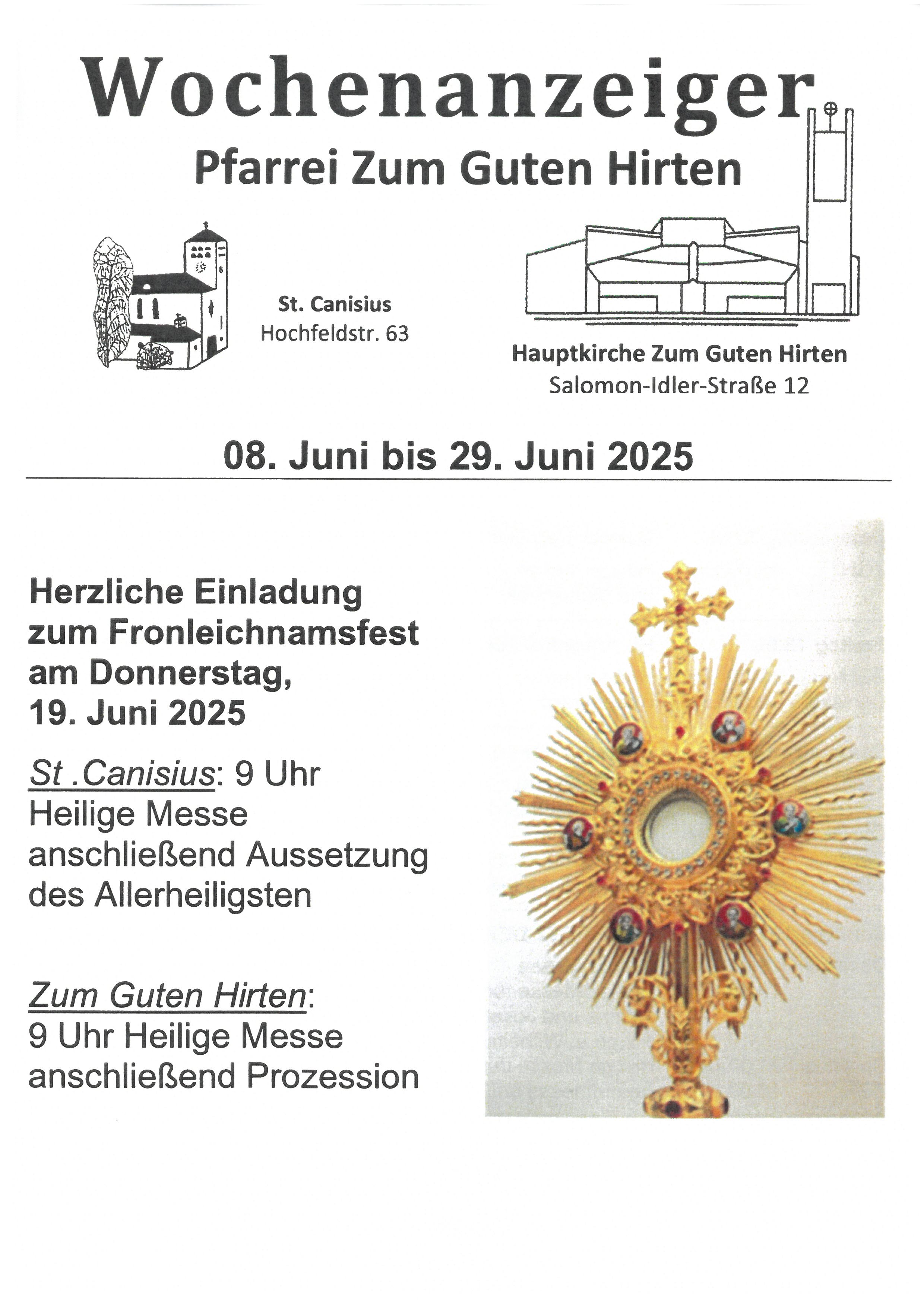 Wochenanzeiger
Pfarrei Zum Guten Hirten

St. Canisius
Hochfeldstr. 63

Hauptkirche Zum Guten Hirten
Salomon-Idler-Straße 12

08. Juni bis 29. Juni 2025

Herzliche Einladung zum Fronleichnamsfest am Donnerstag, 19. Juni 2025

St .Canisius: 9 Uhr
Heilige Messe
anschließend Aussetzung des Allerheiligsten

Zum Guten Hirten:
9 Uhr Heilige Messe
anschließend Prozession